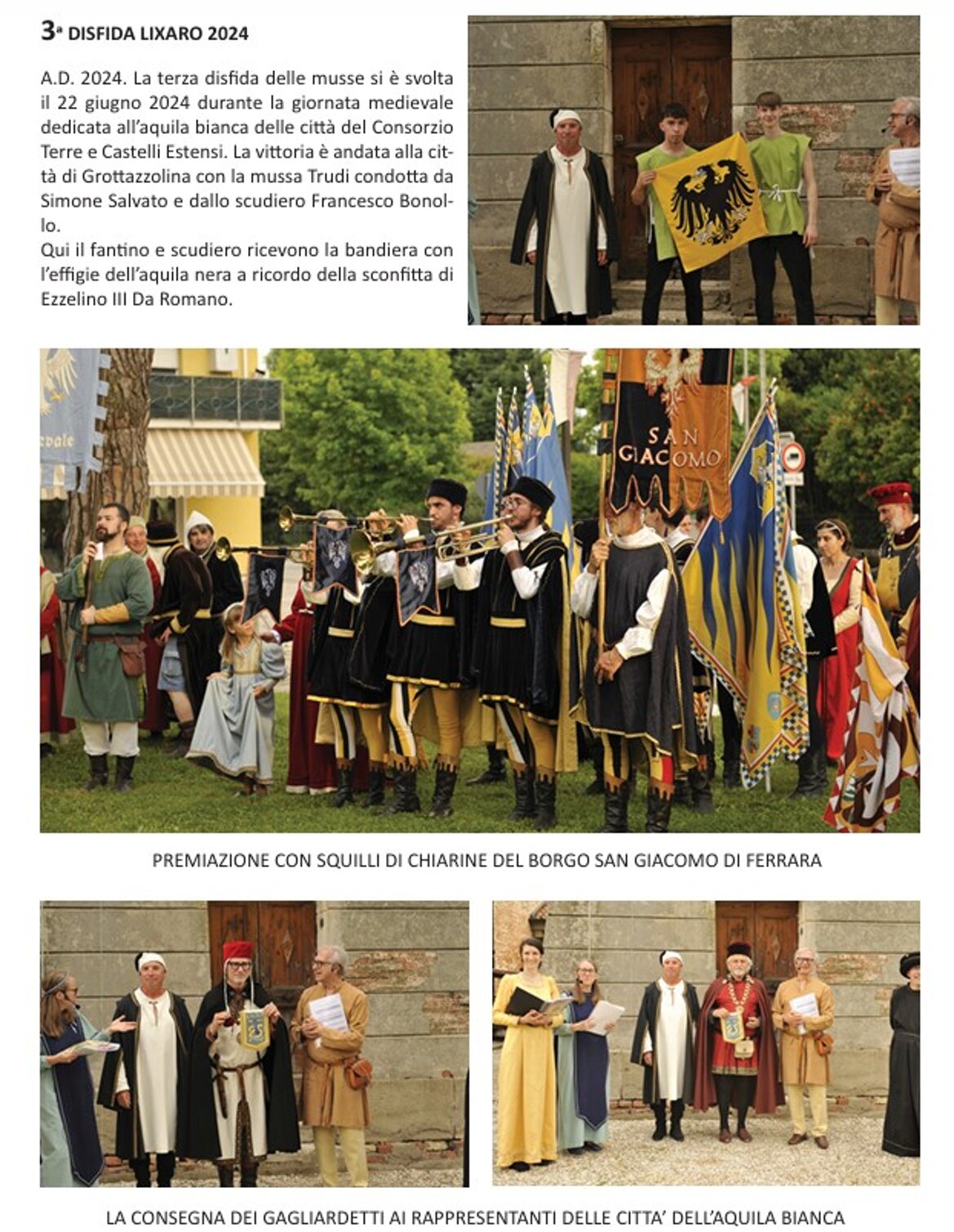 3ª DISFIDA LIXARO 2024

A.D. 2024. La terza disfida delle musse si è svolta il 22 giugno 2024 durante la giornata medievale dedicata all'aquila bianca delle città del Consorzio Terre e Castelli Estensi. La vittoria è andata alla città di Grottazzolina con la mussa Trudi condotta da Simone Salvato e dallo scudiero Francesco Bonollo.
Qui il fantino e scudiero ricevono la bandiera con l'effigie dell'aquila nera a ricordo della sconfitta di Ezzelino III Da Romano.

SAN GIACOMO

PREMIAZIONE CON SQUILLI DI CHIARINE DEL BORGO SAN GIACOMO DI FERRARA

LA CONSEGNA DEI GAGLIARDETTI AI RAPPRESENTANTI DELLE CITTA' DELL'AQUILA BIANCA